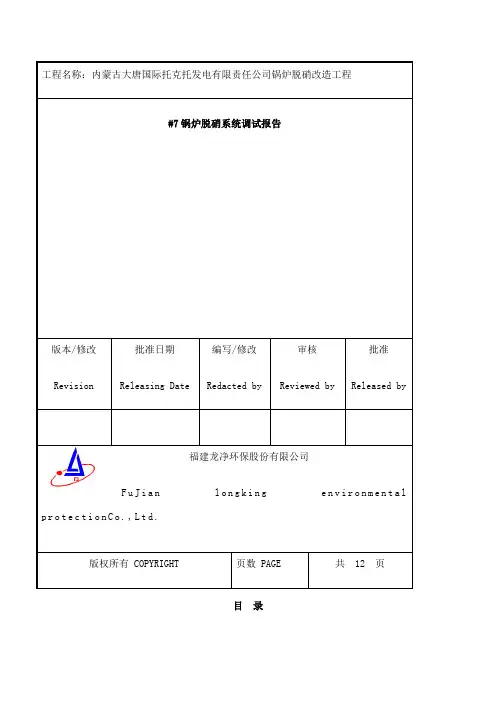 工程名称：内蒙古大唐国际托克托发电有限责任公司锅炉脱硝改造工程

#7 锅炉脱硝系统调试报告

| 版本/修改 Revision | 批准日期 Releasing Date | 编写/修改 Redacted by | 审核 Reviewed by | 批准 Released by |
|---|---|---|---|---|
| | | | | |

福建龙净环保股份有限公司

FuJian longking environmental protectionCo.,Ltd.

| 版权所有 COPYRIGHT | 页数 PAGE | 共 12 页 |
|---|---|---|

目 录